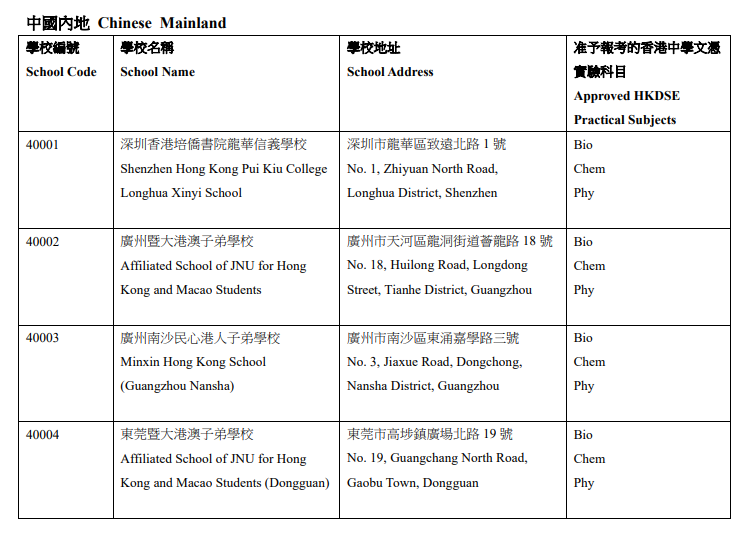 中國內地 Chinese Mainland

| 學校編號 School Code | 學校名稱 School Name | 學校地址 School Address | 准予報考的香港中學文憑實驗科目 Approved HKDSE Practical Subjects |
|---|---|---|---|
| 40001 | 深圳香港培僑書院龍華信義學校 Shenzhen Hong Kong Pui Kiu College Longhua Xinyi School | 深圳市龍華區致遠北路 1 號 No. 1, Zhiyuan North Road, Longhua District, Shenzhen | Bio Chem Phy |
| 40002 | 廣州暨大港澳子弟學校 Affiliated School of JNU for Hong Kong and Macao Students | 廣州市天河區龍洞街道薈龍路 18 號 No. 18, Huilong Road, Longdong Street, Tianhe District, Guangzhou | Bio Chem Phy |
| 40003 | 廣州南沙民心港人子弟學校 Minxin Hong Kong School (Guangzhou Nansha) | 廣州市南沙區東涌嘉學路三號 No. 3, Jiaxue Road, Dongchong, Nansha District, Guangzhou | Bio Chem Phy |
| 40004 | 東莞暨大港澳子弟學校 Affiliated School of JNU for Hong Kong and Macao Students (Dongguan) | 東莞市高埗鎮廣場北路 19 號 No. 19, Guangchang North Road, Gaobu Town, Dongguan | Bio Chem Phy |